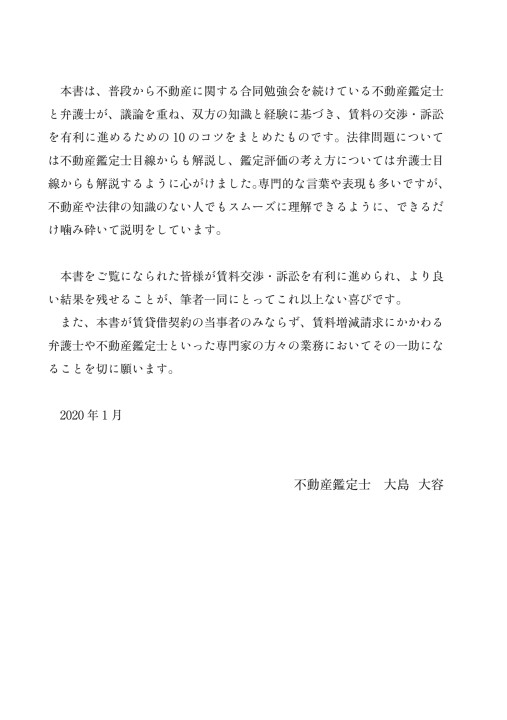 本書は、普段から不動産に関する合同勉強会を続けている不動産鑑定士と弁護士が、議論を重ね、双方の知識と経験に基づき、賃料の交渉・訴訟を有利に進めるための10のコツをまとめたものです。法律問題については不動産鑑定士目線からも解説し、鑑定評価の考え方については弁護士目線からも解説するように心がけました。専門的な言葉や表現も多いですが、不動産や法律の知識のない人でもスムーズに理解できるように、できるだけ噛み砕いて説明をしています。

本書をご覧になられた皆様が賃料交渉・訴訟を有利に進められ、より良い結果を残せることが、筆者一同にとってこれ以上ない喜びです。

また、本書が賃貸借契約の当事者のみならず、賃料増減請求にかかわる弁護士や不動産鑑定士といった専門家の方々の業務においてその一助になることを切に願います。

2020年1月

不動産鑑定士　大島　大容